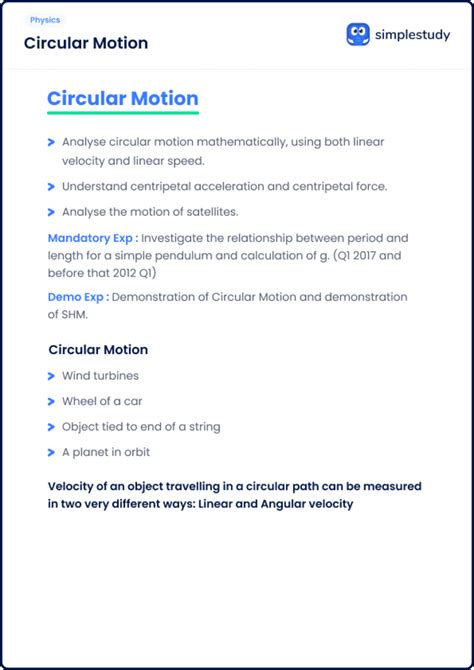 Physics

Circular Motion

simplestudy

Circular Motion

> Analyse circular motion mathematically, using both linear velocity and linear speed.

> Understand centripetal acceleration and centripetal force.

> Analyse the motion of satellites.

Mandatory Exp : Investigate the relationship between period and length for a simple pendulum and calculation of g. (Q1 2017 and before that 2012 Q1)

Demo Exp : Demonstration of Circular Motion and demonstration of SHM.

Circular Motion

> Wind turbines

> Wheel of a car

> Object tied to end of a string

> A planet in orbit

Velocity of an object travelling in a circular path can be measured in two very different ways: Linear and Angular velocity